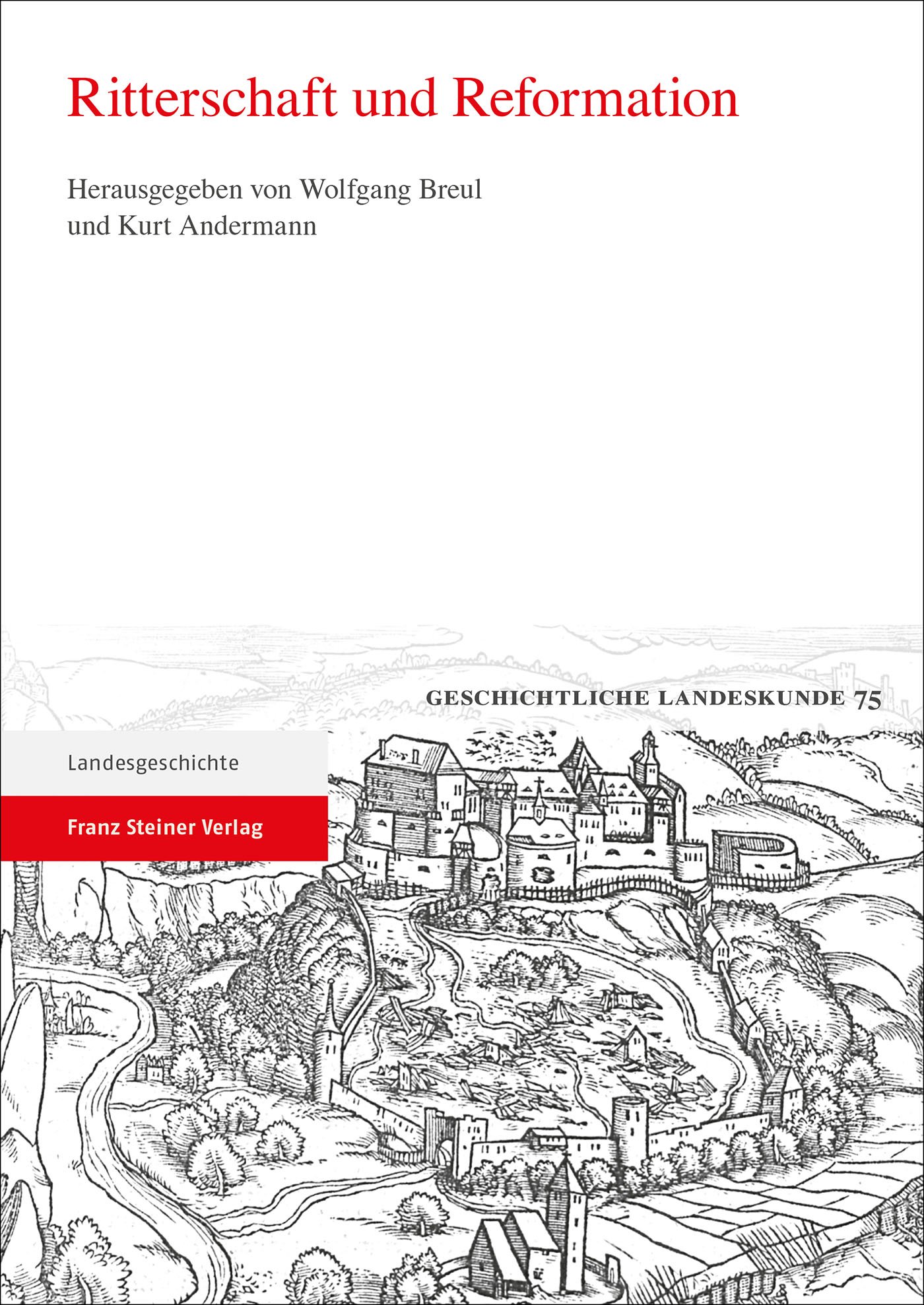 Ritterschaft und Reformation

Herausgegeben von Wolfgang Breul
und Kurt Andermann

GESCHICHTLICHE LANDESKUNDE 75

Landesgeschichte

Franz Steiner Verlag